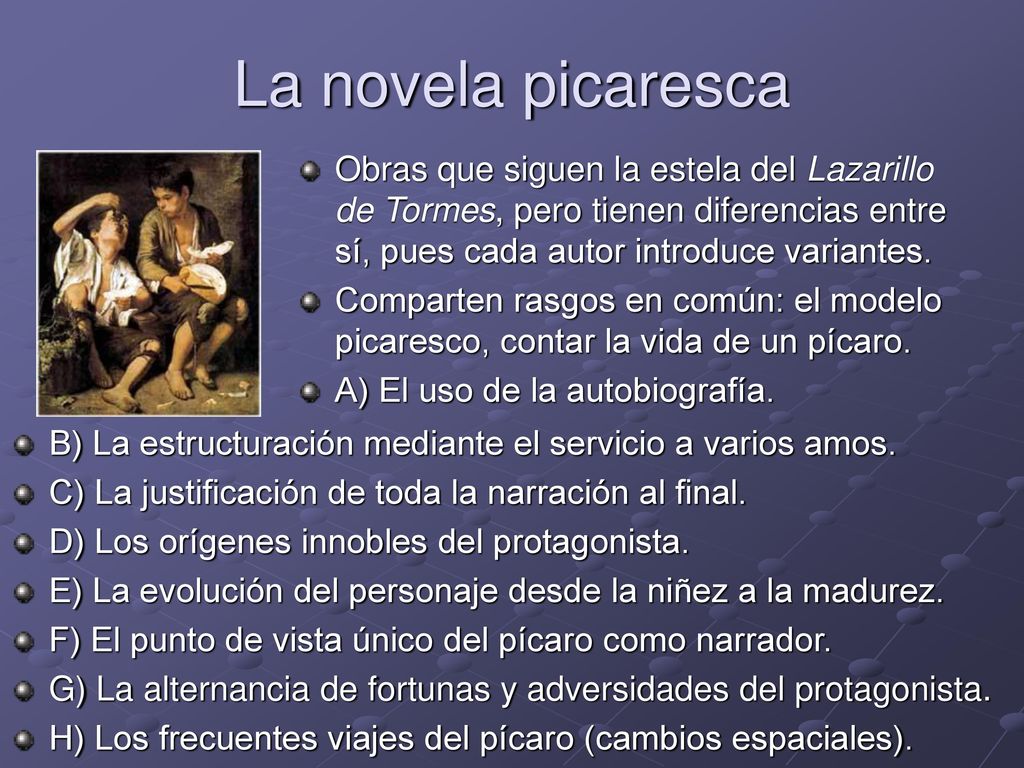 La novela picaresca

Obras que siguen la estela del Lazarillo de Tormes, pero tienen diferencias entre sí, pues cada autor introduce variantes.

Comparten rasgos en común: el modelo picaresco, contar la vida de un pícaro.

A) El uso de la autobiografía.

B) La estructuración mediante el servicio a varios amos.

C) La justificación de toda la narración al final.

D) Los orígenes innobles del protagonista.

E) La evolución del personaje desde la niñez a la madurez.

F) El punto de vista único del pícaro como narrador.

G) La alternancia de fortunas y adversidades del protagonista.

H) Los frecuentes viajes del pícaro (cambios espaciales).